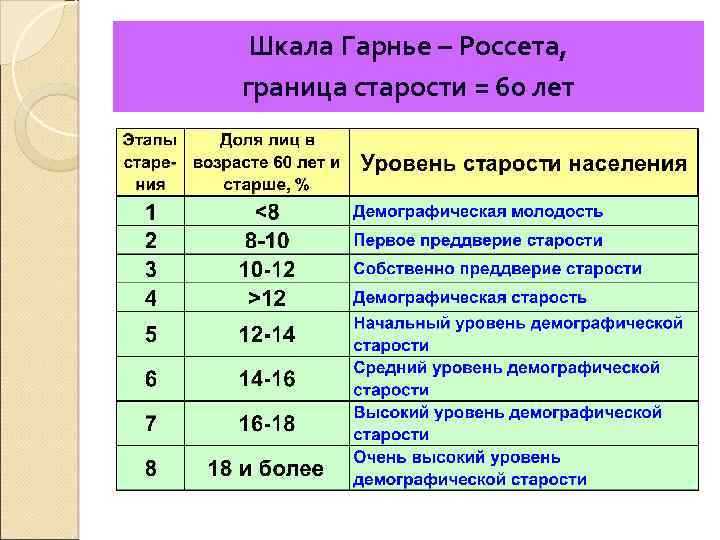 Шкала Гарнье – Россета, граница старости = 60 лет

| Этапы старения | Доля лиц в возрасте 60 лет и старше, % | Уровень старости населения |
|---|---|---|
| 1 | <8 | Демографическая молодость |
| 2 | 8-10 | Первое преддверие старости |
| 3 | 10-12 | Собственно преддверие старости |
| 4 | >12 | Демографическая старость |
| 5 | 12-14 | Начальный уровень демографической старости |
| 6 | 14-16 | Средний уровень демографической старости |
| 7 | 16-18 | Высокий уровень демографической старости |
| 8 | 18 и более | Очень высокий уровень демографической старости |